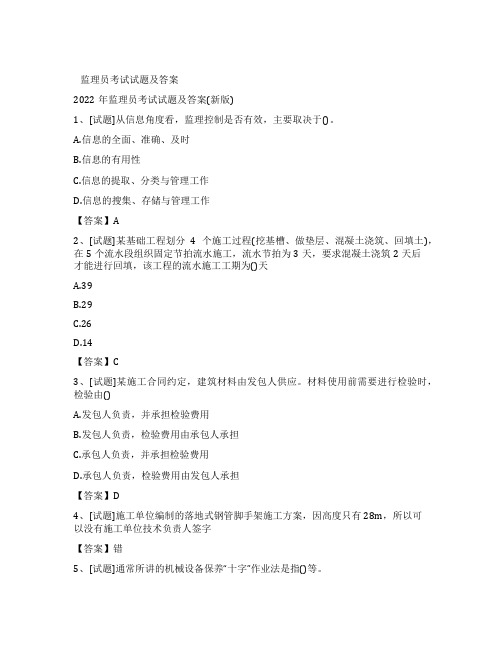 监理员考试试题及答案

2022 年监理员考试试题及答案(新版)

1、[试题]从信息角度看，监理控制是否有效，主要取决于()。

A.信息的全面、准确、及时

B.信息的有用性

C.信息的提取、分类与管理工作

D.信息的搜集、存储与管理工作

【答案】A

2、[试题]某基础工程划分 4 个施工过程(挖基槽、做垫层、混凝土浇筑、回填土)，在 5 个流水段组织固定节拍流水施工，流水节拍为 3 天，要求混凝土浇筑 2 天后才能进行回填，该工程的流水施工工期为()天

A.39

B.29

C.26

D.14

【答案】C

3、[试题]某施工合同约定，建筑材料由发包人供应。材料使用前需要进行检验时，检验由()

A.发包人负责，并承担检验费用

B.发包人负责，检验费用由承包人承担

C.承包人负责，并承担检验费用

D.承包人负责，检验费用由发包人承担

【答案】D

4、[试题]施工单位编制的落地式钢管脚手架施工方案，因高度只有 28m，所以可以没有施工单位技术负责人签字

【答案】错

5、[试题]通常所讲的机械设备保养"十字"作业法是指()等。